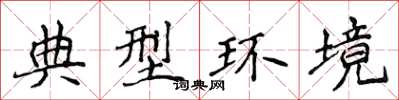 典型环境
词典网